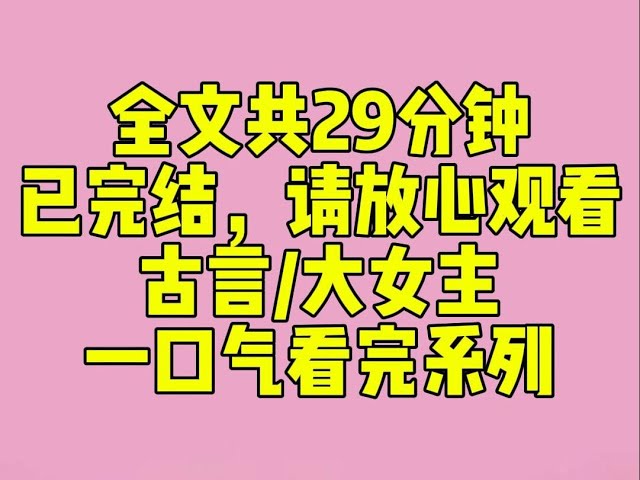 全文共29分钟
已完结，请放心观看
古言/大女主
一口气看完系列